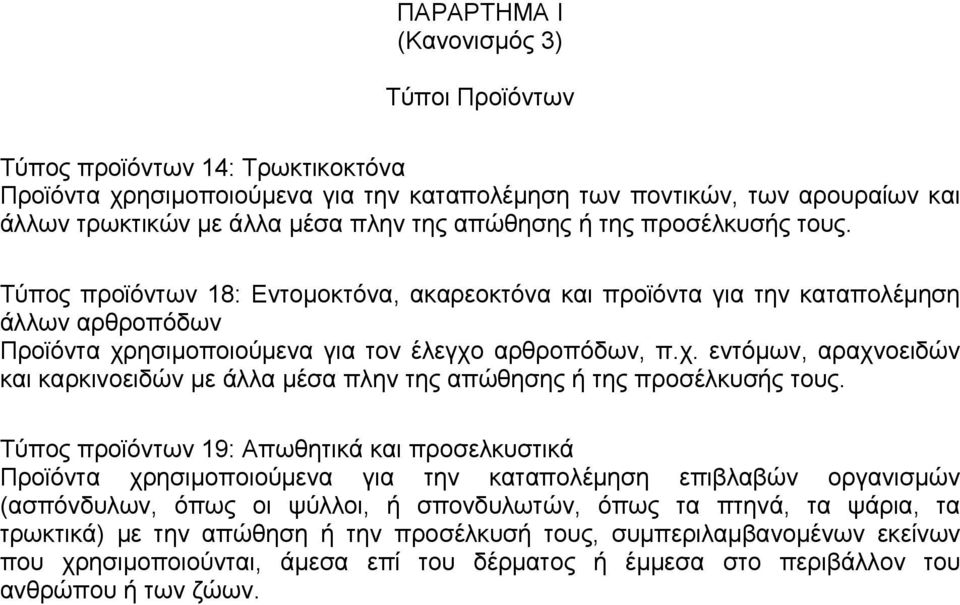 ΠΑΡΑΡΤΗΜΑ Ι
(Κανονισμός 3)

Τύποι Προϊόντων

Τύπος προϊόντων 14: Τρωκτικοκτόνα
Προϊόντα χρησιμοποιούμενα για την καταπολέμηση των ποντικών, των αρουραίων και άλλων τρωκτικών με άλλα μέσα πλην της απώθησης ή της προσέλκυσής τους.

Τύπος προϊόντων 18: Εντομοκτόνα, ακαρεοκτόνα και προϊόντα για την καταπολέμηση άλλων αρθροπόδων
Προϊόντα χρησιμοποιούμενα για τον έλεγχο αρθροπόδων, π.χ. εντόμων, αραχνοειδών και καρκινοειδών με άλλα μέσα πλην της απώθησης ή της προσέλκυσής τους.

Τύπος προϊόντων 19: Απωθητικά και προσελκυστικά
Προϊόντα χρησιμοποιούμενα για την καταπολέμηση επιβλαβών οργανισμών (ασπόνδυλων, όπως οι ψύλλοι, ή σπονδυλωτών, όπως τα πτηνά, τα ψάρια, τα τρωκτικά) με την απώθηση ή την προσέλκυσή τους, συμπεριλαμβανομένων εκείνων που χρησιμοποιούνται, άμεσα επί του δέρματος ή έμμεσα στο περιβάλλον του ανθρώπου ή των ζώων.